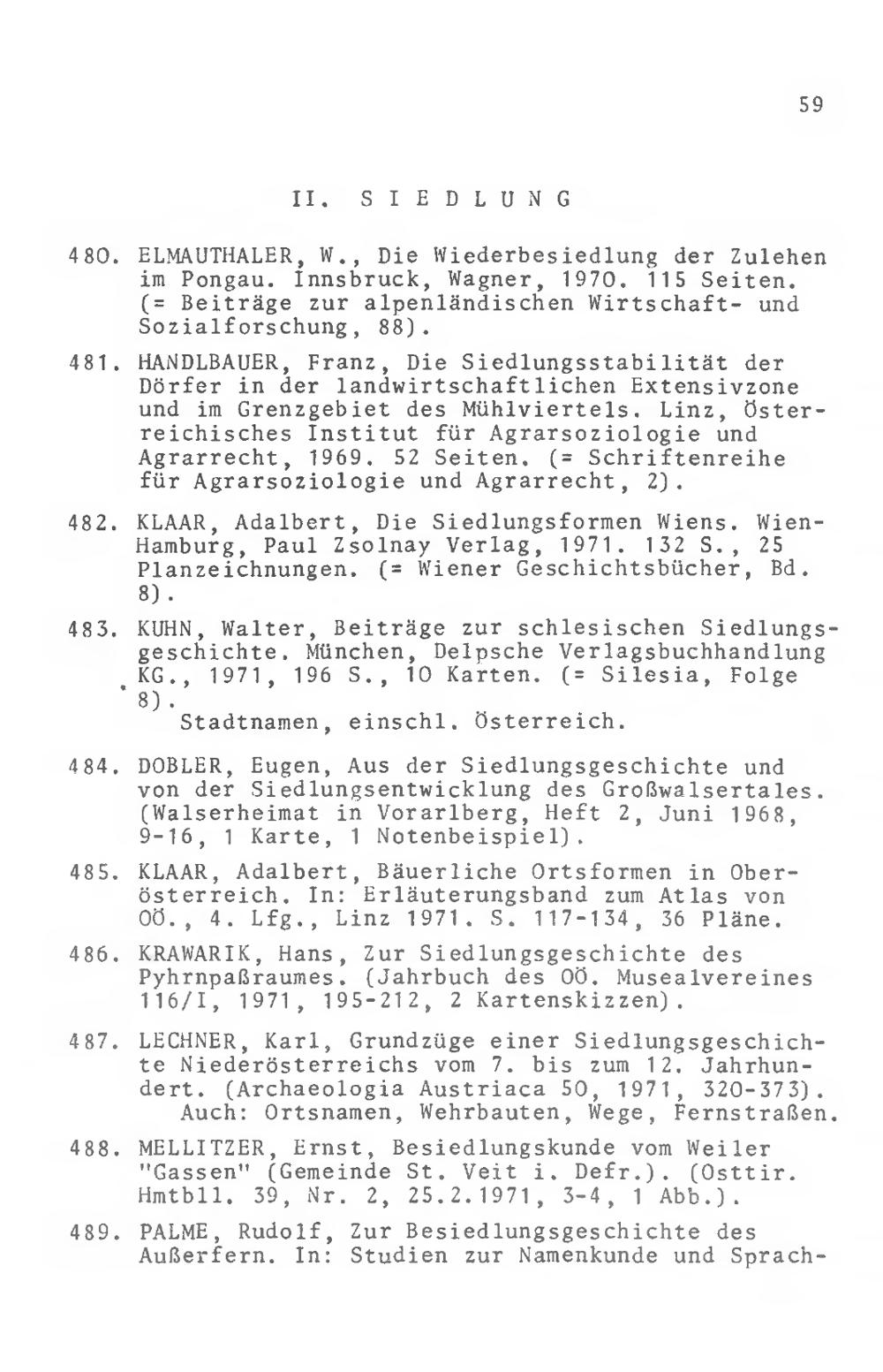 59

II. SIEDLUNG

480. ELMAUTHALER, W., Die Wiederbesiedlung der Zulehen im Pongau. Innsbruck, Wagner, 1970. 115 Seiten. (= Beiträge zur alpenländischen Wirtschaft- und Sozialforschung, 88).

481. HANDLBAUER, Franz, Die Siedlungsstabilität der Dörfer in der landwirtschaftlichen Extensivzone und im Grenzgebiet des Mühlviertels. Linz, Österreichisches Institut für Agrarsoziologie und Agrarrecht, 1969. 52 Seiten. (= Schriftenreihe für Agrarsoziologie und Agrarrecht, 2).

482. KLAAR, Adalbert, Die Siedlungsformen Wiens. Wien-Hamburg, Paul Zsolnay Verlag, 1971. 132 S., 25 Planzeichnungen. (= Wiener Geschichtsbücher, Bd. 8).

483. KUHN, Walter, Beiträge zur schlesischen Siedlungsgeschichte. München, Delpsche Verlagsbuchhandlung KG., 1971, 196 S., 10 Karten. (= Silesia, Folge 8).
Stadtnamen, einschl. Österreich.

484. DOBLER, Eugen, Aus der Siedlungsgeschichte und von der Siedlungsentwicklung des Großwalsertales. (Walserheimat in Vorarlberg, Heft 2, Juni 1968, 9-16, 1 Karte, 1 Notenbeispiel).

485. KLAAR, Adalbert, Bäuerliche Ortsformen in Oberösterreich. In: Erläuterungsband zum Atlas von OÖ., 4. Lfg., Linz 1971. S. 117-134, 36 Pläne.

486. KRAWARIK, Hans, Zur Siedlungsgeschichte des Pyhrnpaßraumes. (Jahrbuch des OÖ. Musealvereines 116/I, 1971, 195-212, 2 Kartenskizzen).

487. LECHNER, Karl, Grundzüge einer Siedlungsgeschichte Niederösterreichs vom 7. bis zum 12. Jahrhundert. (Archaeologia Austriaca 50, 1971, 320-373).
Auch: Ortsnamen, Wehrbauten, Wege, Fernstraßen.

488. MELLITZER, Ernst, Besiedlungskunde vom Weiler "Gassen" (Gemeinde St. Veit i. Defr.). (Osttir. Hmtbll. 39, Nr. 2, 25.2.1971, 3-4, 1 Abb.).

489. PALME, Rudolf, Zur Besiedlungsgeschichte des Außerfern. In: Studien zur Namenkunde und Sprach-